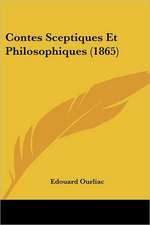 Contes Sceptiques Et Philosophiques (1865)

Edouard Ourliac